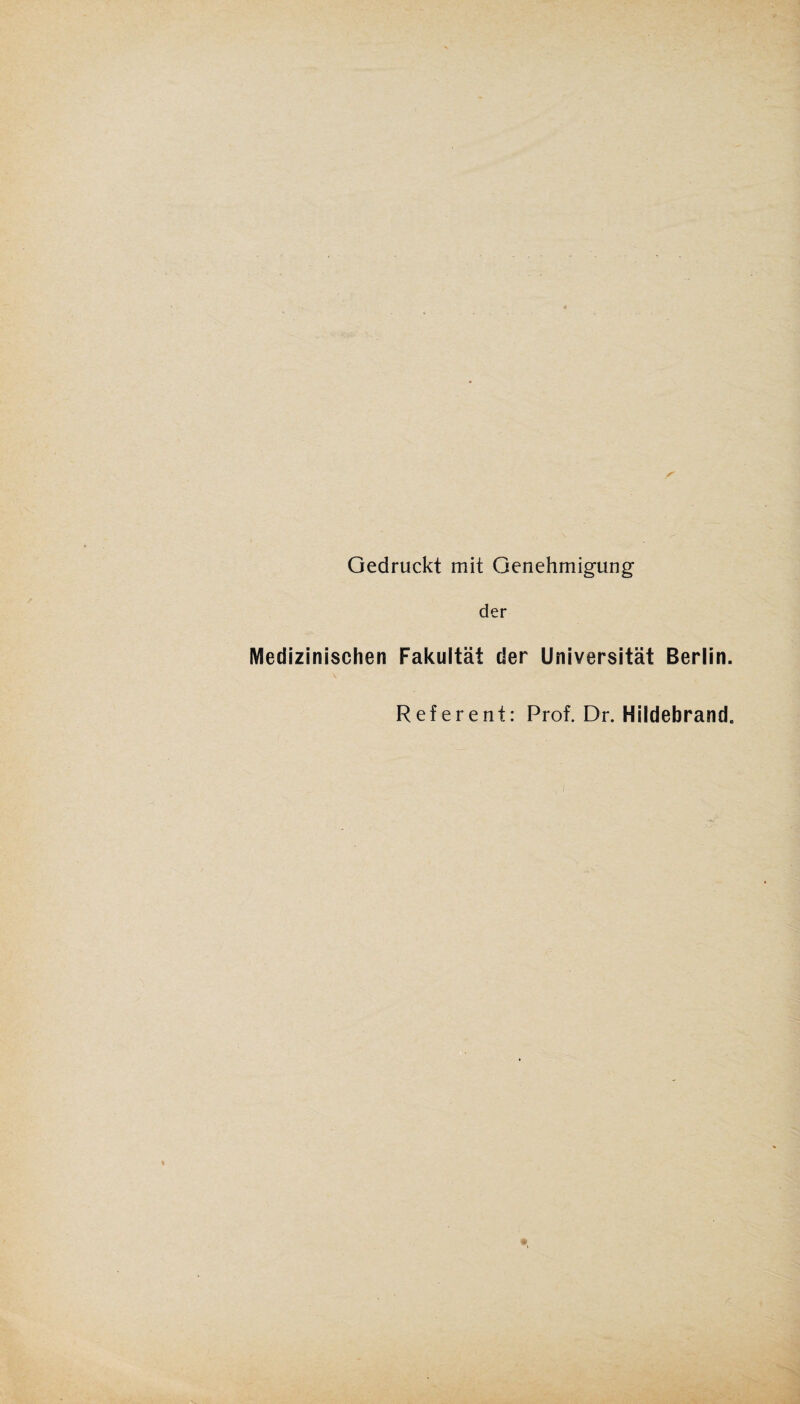 Gedruckt mit Genehmigung

der

Medizinischen Fakultät der Universität Berlin.

Referent: Prof. Dr. Hildebrand.